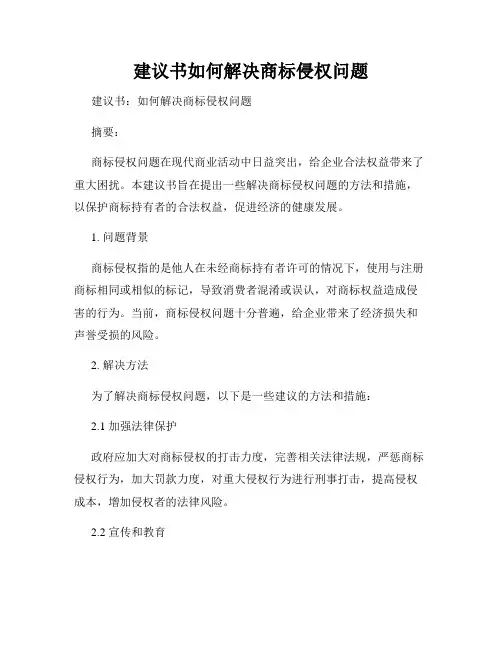 建议书如何解决商标侵权问题

建议书：如何解决商标侵权问题

摘要：

商标侵权问题在现代商业活动中日益突出，给企业合法权益带来了重大困扰。本建议书旨在提出一些解决商标侵权问题的方法和措施，以保护商标持有者的合法权益，促进经济的健康发展。

1. 问题背景

商标侵权指的是他人在未经商标持有者许可的情况下，使用与注册商标相同或相似的标记，导致消费者混淆或误认，对商标权益造成侵害的行为。当前，商标侵权问题十分普遍，给企业带来了经济损失和声誉受损的风险。

2. 解决方法

为了解决商标侵权问题，以下是一些建议的方法和措施：

2.1 加强法律保护

政府应加大对商标侵权的打击力度，完善相关法律法规，严惩商标侵权行为，加大罚款力度，对重大侵权行为进行刑事打击，提高侵权成本，增加侵权者的法律风险。

2.2 宣传和教育